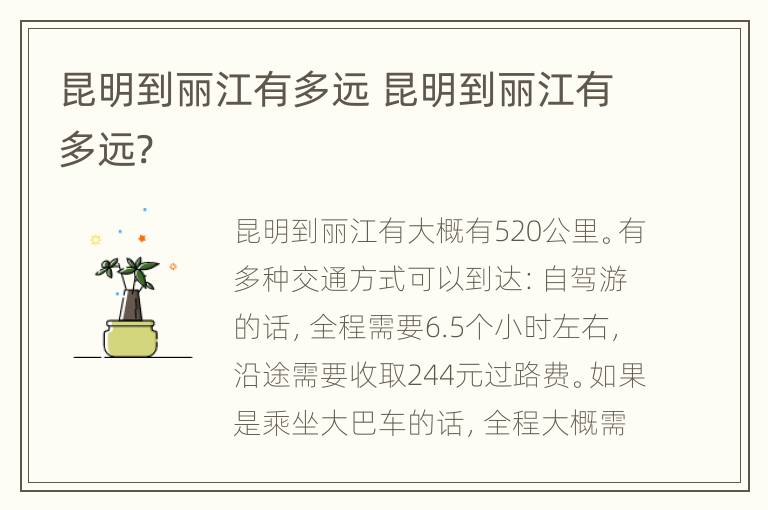 昆明到丽江有多远 昆明到丽江有多远?

昆明到丽江有大概有520公里。有多种交通方式可以到达: 自驾游的话, 全程需要6.5个小时左右, 沿途需要收取244元过路费。如果是乘坐大巴车的话, 全程大概需